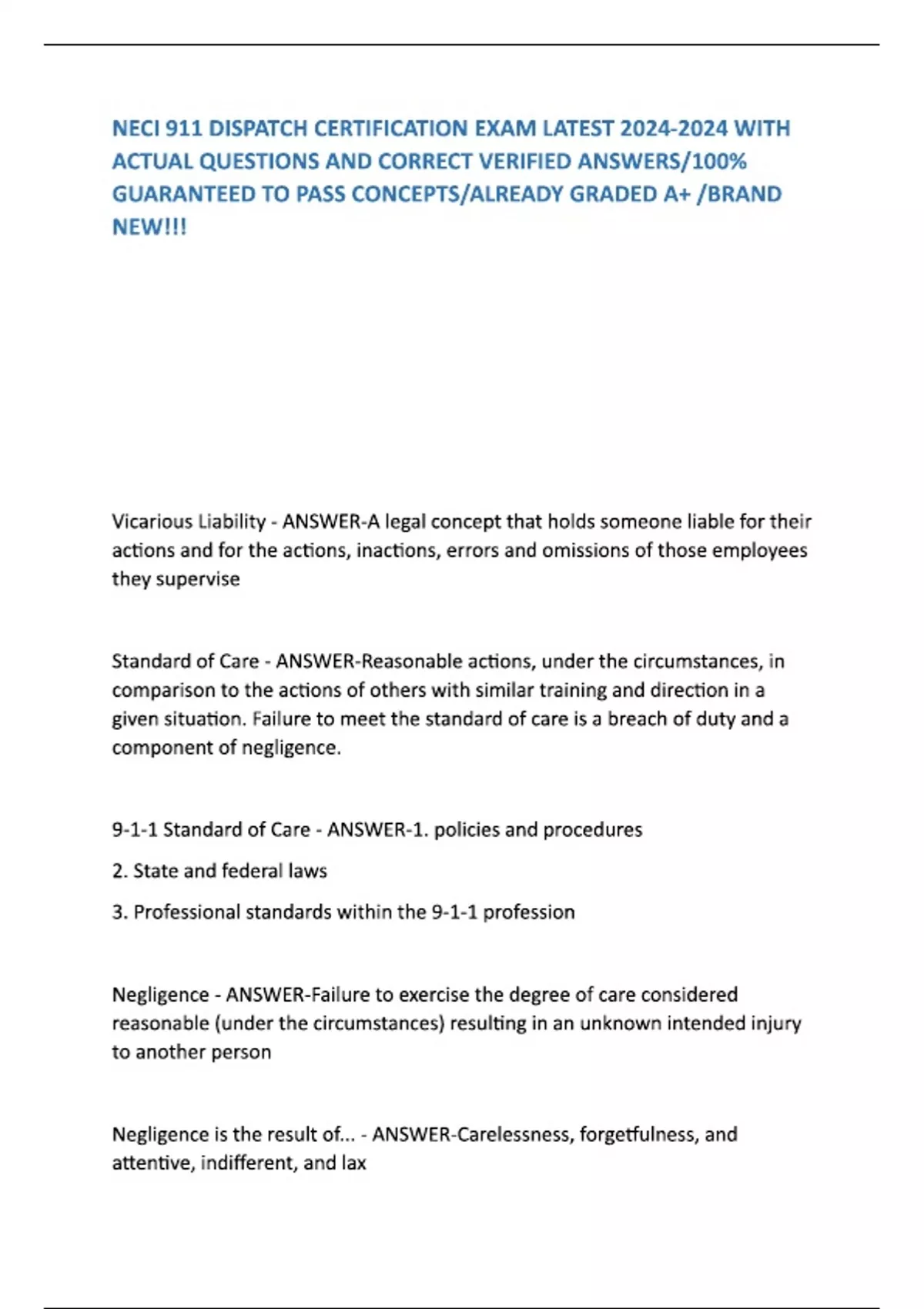 NECI 911 DISPATCH CERTIFICATION EXAM LATEST 2024-2024 WITH ACTUAL QUESTIONS AND CORRECT VERIFIED ANSWERS/100% GUARANTEED TO PASS CONCEPTS/ALREADY GRADED A+ /BRAND NEW!!!

Vicarious Liability - ANSWER-A legal concept that holds someone liable for their actions and for the actions, inactions, errors and omissions of those employees they supervise

Standard of Care - ANSWER-Reasonable actions, under the circumstances, in comparison to the actions of others with similar training and direction in a given situation. Failure to meet the standard of care is a breach of duty and a component of negligence.

9-1-1 Standard of Care - ANSWER-1. policies and procedures

2. State and federal laws

3. Professional standards within the 9-1-1 profession

Negligence - ANSWER-Failure to exercise the degree of care considered reasonable (under the circumstances) resulting in an unknown intended injury to another person

Negligence is the result of... - ANSWER-Carelessness, forgetfulness, and attentive, indifferent, and lax